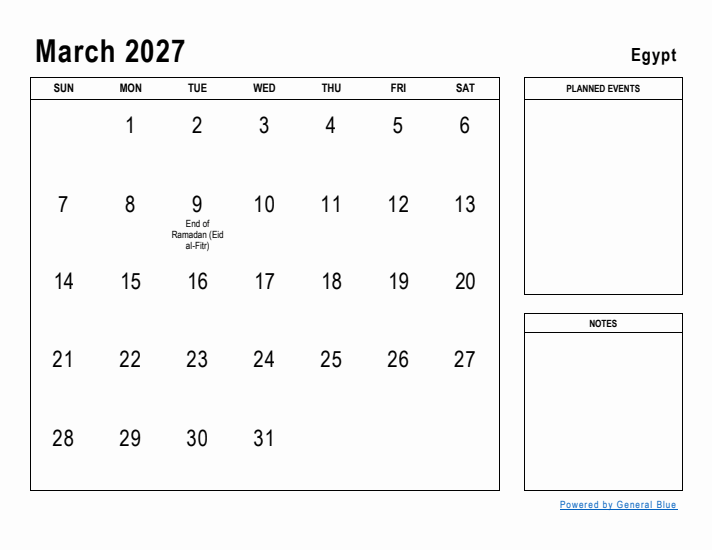 March 2027

Egypt

| SUN | MON | TUE | WED | THU | FRI | SAT |
|---|---|---|---|---|---|---|
| | 1 | 2 | 3 | 4 | 5 | 6 |
| 7 | 8 | 9 End of Ramadan (Eid al-Fitr) | 10 | 11 | 12 | 13 |
| 14 | 15 | 16 | 17 | 18 | 19 | 20 |
| 21 | 22 | 23 | 24 | 25 | 26 | 27 |
| 28 | 29 | 30 | 31 | | | |

PLANNED EVENTS

NOTES

Powered by General Blue